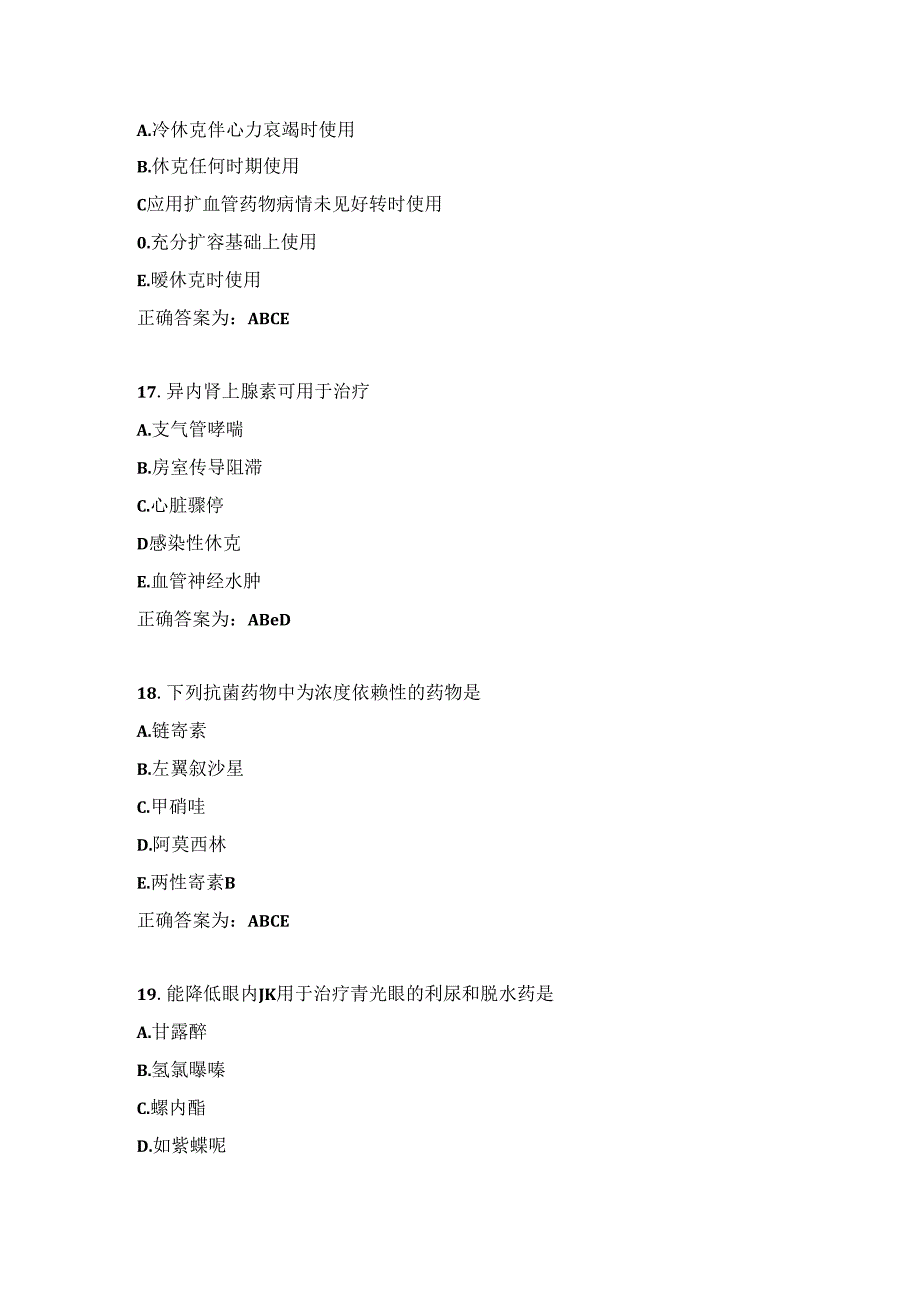 A.冷休克伴心力哀竭时使用

B.休克任何时期使用

C应用扩血管药物病情未见好转时使用

0.充分扩容基础上使用

E.暖休克时使用

正确答案为：ABCE

17. 异内肾上腺素可用于治疗

A.支气管哮喘

B.房室传导阻滞

C.心脏骤停

D感染性休克

E.血管神经水肿

正确答案为：ABeD

18. 下列抗菌药物中为浓度依赖性的药物是

A.链寄素

B.左翼叙沙星

C.甲硝哇

D.阿莫西林

E.两性寄素B

正确答案为：ABCE

19. 能降低眼内JK用于治疗青光眼的利尿和脱水药是

A.甘露醉

B.氢氯曝嗪

C.螺内酯

D.如紫蝶呢